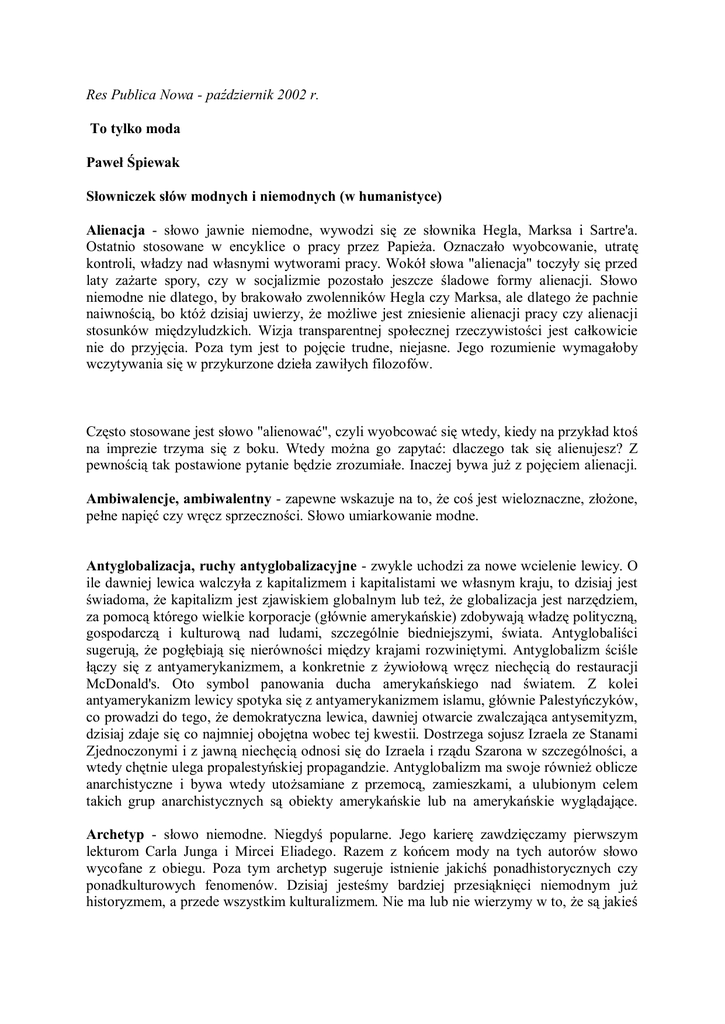 Res Publica Nowa - październik 2002 r.

To tylko moda

Paweł Śpiewak

Słowniczek słów modnych i niemodnych (w humanistyce)

Alienacja - słowo jawnie niemodne, wywodzi się ze słownika Hegla, Marksa i Sartre'a. Ostatnio stosowane w encyklice o pracy przez Papieża. Oznaczało wyobcowanie, utratę kontroli, władzy nad własnymi wytworami pracy. Wokół słowa "alienacja" toczyły się przed laty zażarte spory, czy w socjalizmie pozostało jeszcze śladowe formy alienacji. Słowo niemodne nie dlatego, by brakowało zwolenników Hegla czy Marksa, ale dlatego że pachnie naiwnością, bo któż dzisiaj uwierzy, że możliwe jest zniesienie alienacji pracy czy alienacji stosunków międzyludzkich. Wizja transparentnej społecznej rzeczywistości jest całkowicie nie do przyjęcia. Poza tym jest to pojęcie trudne, niejasne. Jego rozumienie wymagałoby wczytywania się w przykurzone dzieła zawiłych filozofów.

Często stosowane jest słowo "alienować", czyli wyobcować się wtedy, kiedy na przykład ktoś na imprezie trzyma się z boku. Wtedy można go zapytać: dlaczego tak się alienujesz? Z pewnością tak postawione pytanie będzie zrozumiałe. Inaczej bywa już z pojęciem alienacji.

Ambiwalencje, ambiwalentny - zapewne wskazuje na to, że coś jest wieloznaczne, złożone, pełne napięć czy wręcz sprzeczności. Słowo umiarkowanie modne.

Antyglobalizacja, ruchy antyglobalizacyjne - zwykle uchodzi za nowe wcielenie lewicy. O ile dawniej lewica walczyła z kapitalizmem i kapitalistami we własnym kraju, to dzisiaj jest świadoma, że kapitalizm jest zjawiskiem globalnym lub też, że globalizacja jest narzędziem, za pomocą którego wielkie korporacje (głównie amerykańskie) zdobywają władzę polityczną, gospodarczą i kulturową nad ludami, szczególnie biedniejszymi, świata. Antyglobaliści sugerują, że pogłębiają się nierówności między krajami rozwiniętymi. Antyglobalizm ściśle łączy się z antyamerykanizmem, a konkretnie z żywiołową wręcz niechęcią do restauracji McDonald's. Oto symbol panowania ducha amerykańskiego nad światem. Z kolei antyamerykanizm lewicy spotyka się z antyamerykanizmem islamu, głównie Palestyńczyków, co prowadzi do tego, że demokratyczna lewica, dawniej otwarcie zwalczająca antysemityzm, dzisiaj zdaje się co najmniej obojętna wobec tej kwestii. Dostrzega sojusz Izraela ze Stanami Zjednoczonymi i z jawną niechęcią odnosi się do Izraela i rządu Szarona w szczególności, a wtedy chętnie ulega propalestyńskiej propagandzie. Antyglobalizm ma swoje również oblicze anarchistyczne i bywa wtedy utożsamiane z przemocą, zamieszkami, a ulubionym celem takich grup anarchistycznych są obiekty amerykańskie lub na amerykańskie wyglądające.

Archetyp - słowo niemodne. Niegdyś popularne. Jego karierę zawdzięczamy pierwszym lekturom Carla Junga i Mircei Eliadego. Razem z końcem mody na tych autorów słowo wycofane z obiegu. Poza tym archetyp sugeruje istnienie jakichś ponadhistorycznych czy ponadkulturowych fenomenów. Dzisiaj jesteśmy bardziej przesiąknięci niemodnym już historyzmem, a przede wszystkim kulturalizmem. Nie ma lub nie wierzymy w to, że są jakieś